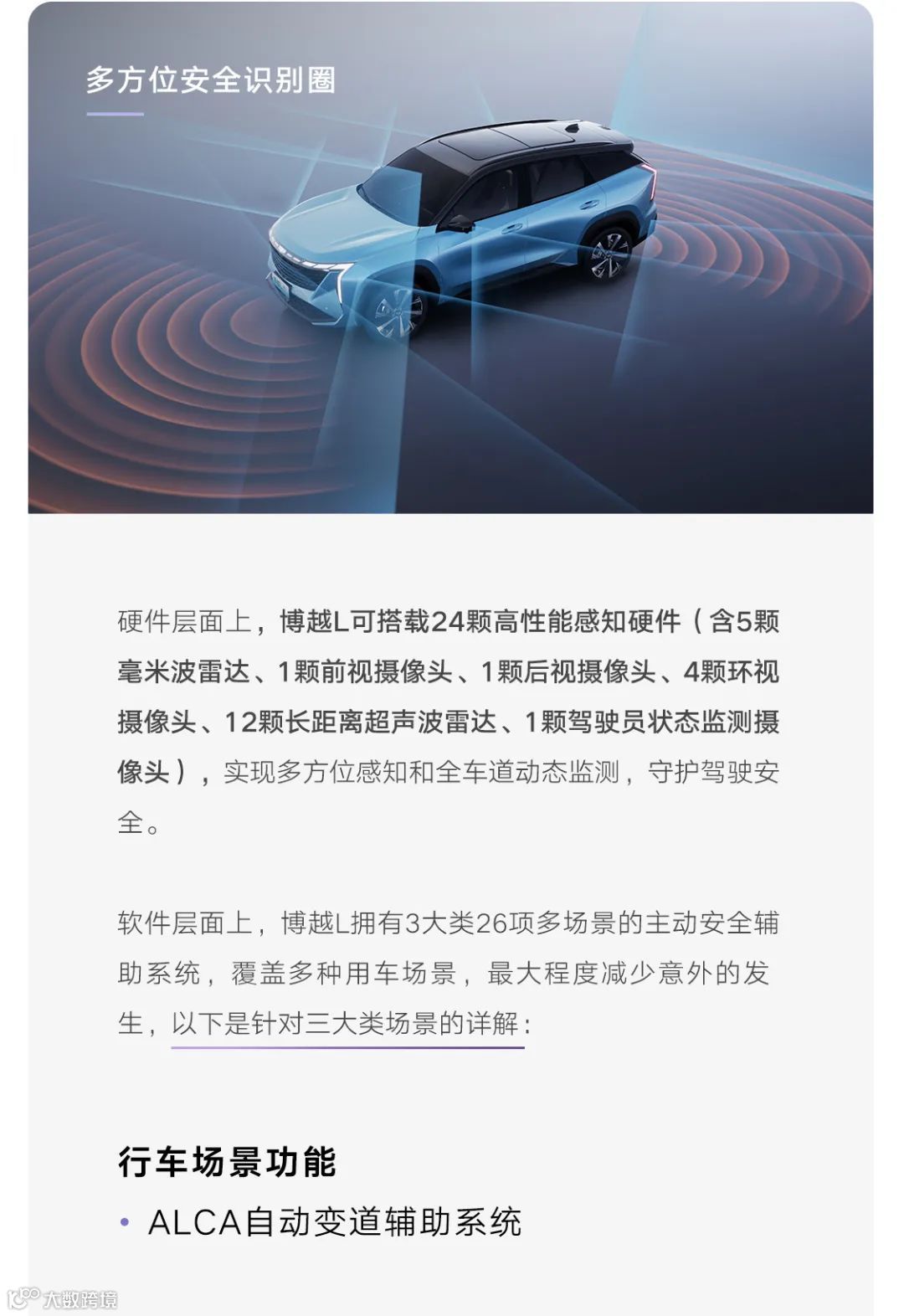 多方位安全识别圈

硬件层面上，博越L可搭载24颗高性能感知硬件（含5颗毫米波雷达、1颗前视摄像头、1颗后视摄像头、4颗环视摄像头、12颗长距离超声波雷达、1颗驾驶员状态监测摄像头），实现多方位感知和全车道动态监测，守护驾驶安全。

软件层面上，博越L拥有3大类26项多场景的主动安全辅助系统，覆盖多种用车场景，最大程度减少意外的发生，以下是针对三大类场景的详解：

行车场景功能

• ALCA自动变道辅助系统

大数跨境